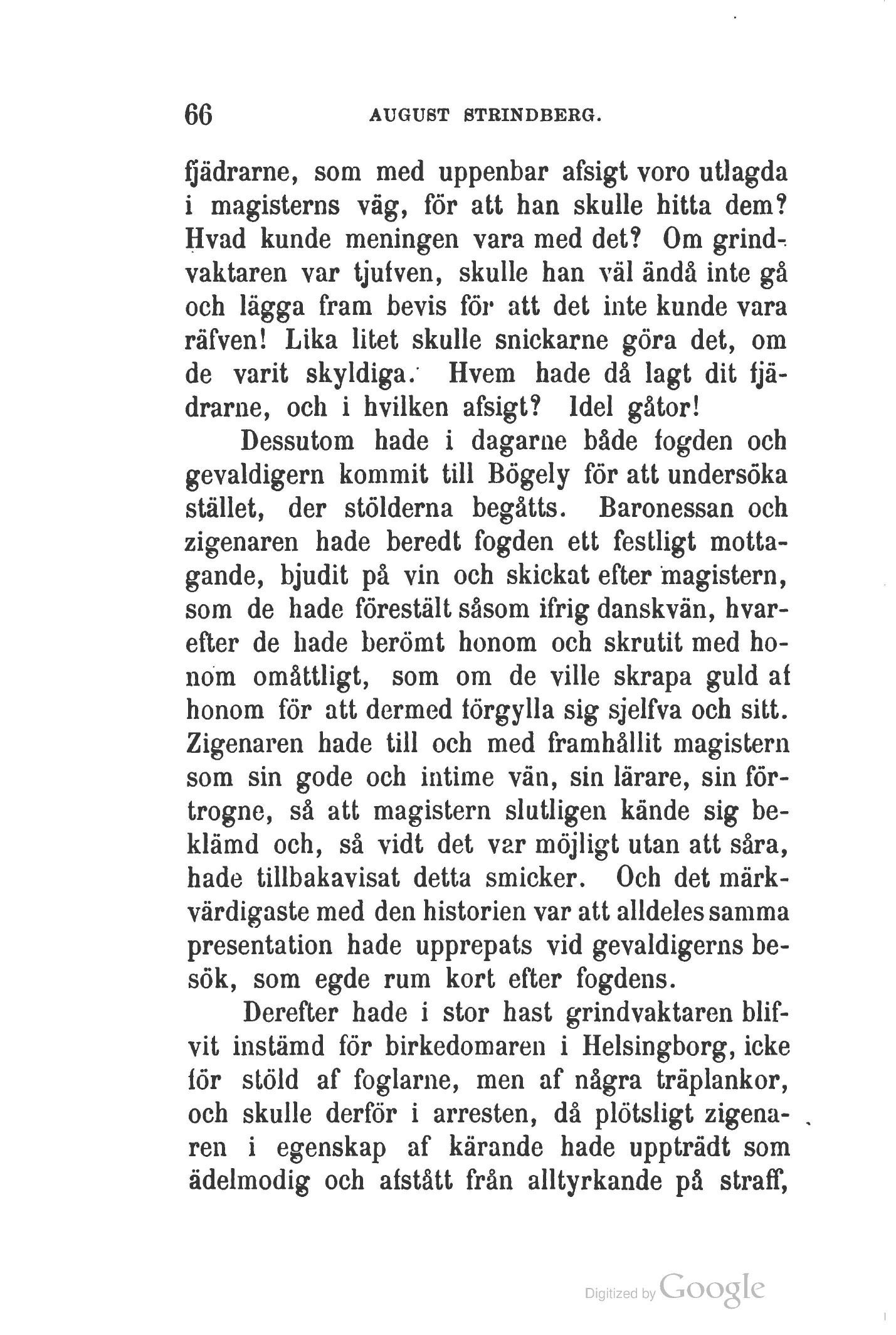 66 AUGUST STRINDBERG.

fjädrarne, som med uppenbar afsigt voro utlagda i magisterns väg, för att han skulle hitta dem? Hvad kunde meningen vara med det? Om grindvaktaren var tjufven, skulle han väl ändå inte gå och lägga fram bevis för att det inte kunde vara räfven! Lika litet skulle snickarne göra det, om de varit skyldiga. Hvem hade då lagt dit fjädrarne, och i hvilken afsigt? Idel gåtor!

Dessutom hade i dagarne både fogden och gevaldigern kommit till Bögely för att undersöka stället, der stölderna begåtts. Baronessan och zigenaren hade beredt fogden ett festligt mottagande, bjudit på vin och skickat efter magistern, som de hade förestält såsom ifrig danskvän, hvarefter de hade berömt honom och skrutit med honom omåttligt, som om de ville skrapa guld af honom för att dermed förgylla sig sjelfva och sitt. Zigenaren hade till och med framhållit magistern som sin gode och intime vän, sin lärare, sin förtrogne, så att magistern slutligen kände sig beklämd och, så vidt det var möjligt utan att såra, hade tillbakavisat detta smicker. Och det märkvärdigaste med den historien var att alldeles samma presentation hade upprepats vid gevaldigerns besök, som egde rum kort efter fogdens.

Derefter hade i stor hast grindvaktaren blifvit instämd för birkedomaren i Helsingborg, icke för stöld af foglarne, men af några träplankor, och skulle derför i arresten, då plötsligt zigenaren i egenskap af kärande hade uppträdt som ädelmodig och afstått från alltyrkande på straff,

Digitized by Google